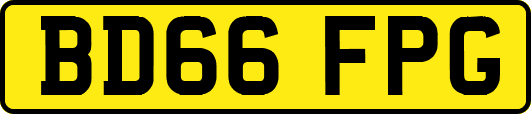 BD66 FPG